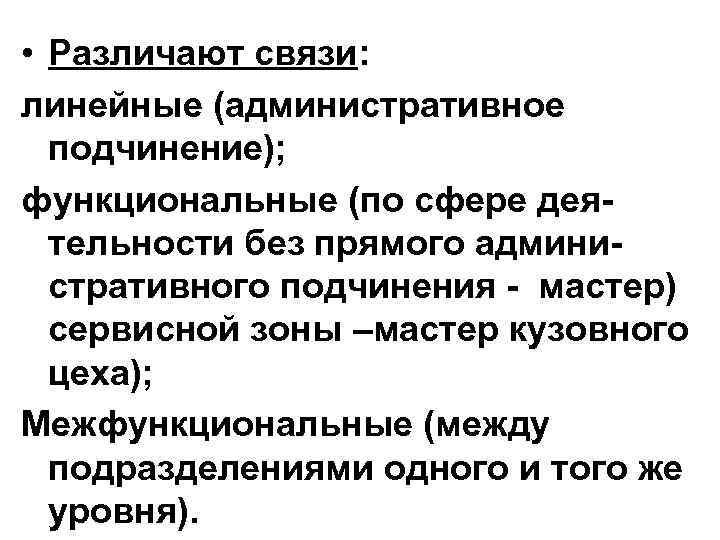 • Различают связи:

линейные (административное подчинение);

функциональные (по сфере деятельности без прямого административного подчинения - мастер) сервисной зоны –мастер кузовного цеха);

Межфункциональные (между подразделениями одного и того же уровня).